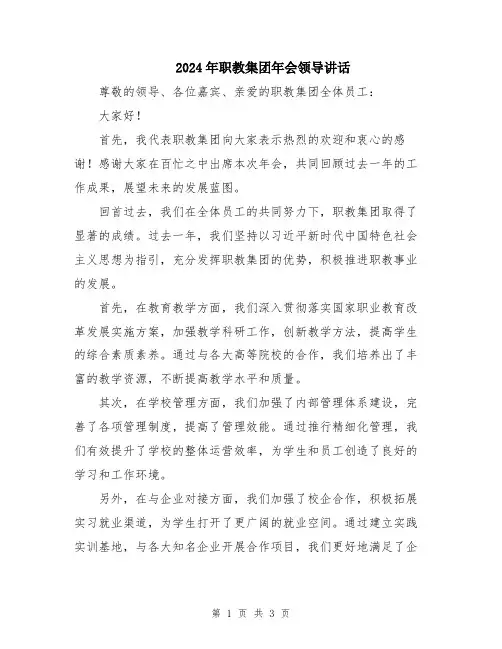 2024年职教集团年会领导讲话

尊敬的领导、各位嘉宾、亲爱的职教集团全体员工：

大家好！

首先，我代表职教集团向大家表示热烈的欢迎和衷心的感谢！感谢大家在百忙之中出席本次年会，共同回顾过去一年的工作成果，展望未来的发展蓝图。

回首过去，我们在全体员工的共同努力下，职教集团取得了显著的成绩。过去一年，我们坚持以习近平新时代中国特色社会主义思想为指引，充分发挥职教集团的优势，积极推进职教事业的发展。

首先，在教育教学方面，我们深入贯彻落实国家职业教育改革发展实施方案，加强教学科研工作，创新教学方法，提高学生的综合素质素养。通过与各大高等院校的合作，我们培养出了丰富的教学资源，不断提高教学水平和质量。

其次，在学校管理方面，我们加强了内部管理体系建设，完善了各项管理制度，提高了管理效能。通过推行精细化管理，我们有效提升了学校的整体运营效率，为学生和员工创造了良好的学习和工作环境。

另外，在与企业对接方面，我们加强了校企合作，积极拓展实习就业渠道，为学生打开了更广阔的就业空间。通过建立实践实训基地，与各大知名企业开展合作项目，我们更好地满足了企

第 1 页 共 3 页